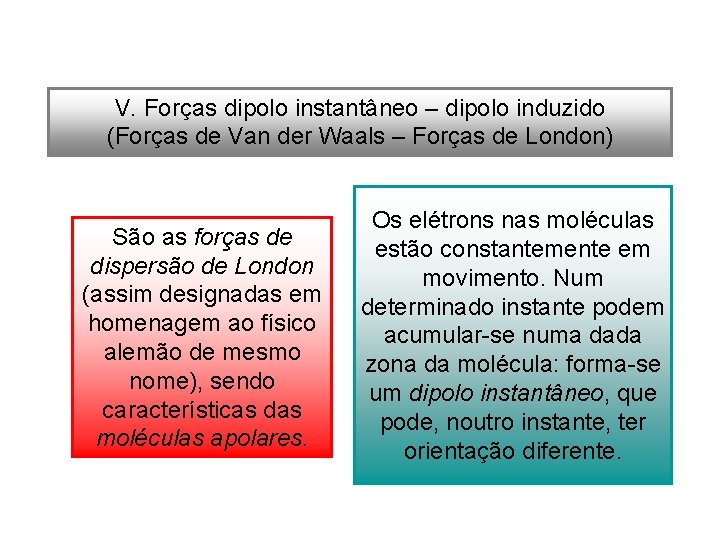 V. Forças dipolo instantâneo – dipolo induzido
(Forças de Van der Waals – Forças de London)

São as forças de dispersão de London (assim designadas em homenagem ao físico alemão de mesmo nome), sendo características das moléculas apolares.

Os elétrons nas moléculas estão constantemente em movimento. Num determinado instante podem acumular-se numa dada zona da molécula: forma-se um dipolo instantâneo, que pode, noutro instante, ter orientação diferente.